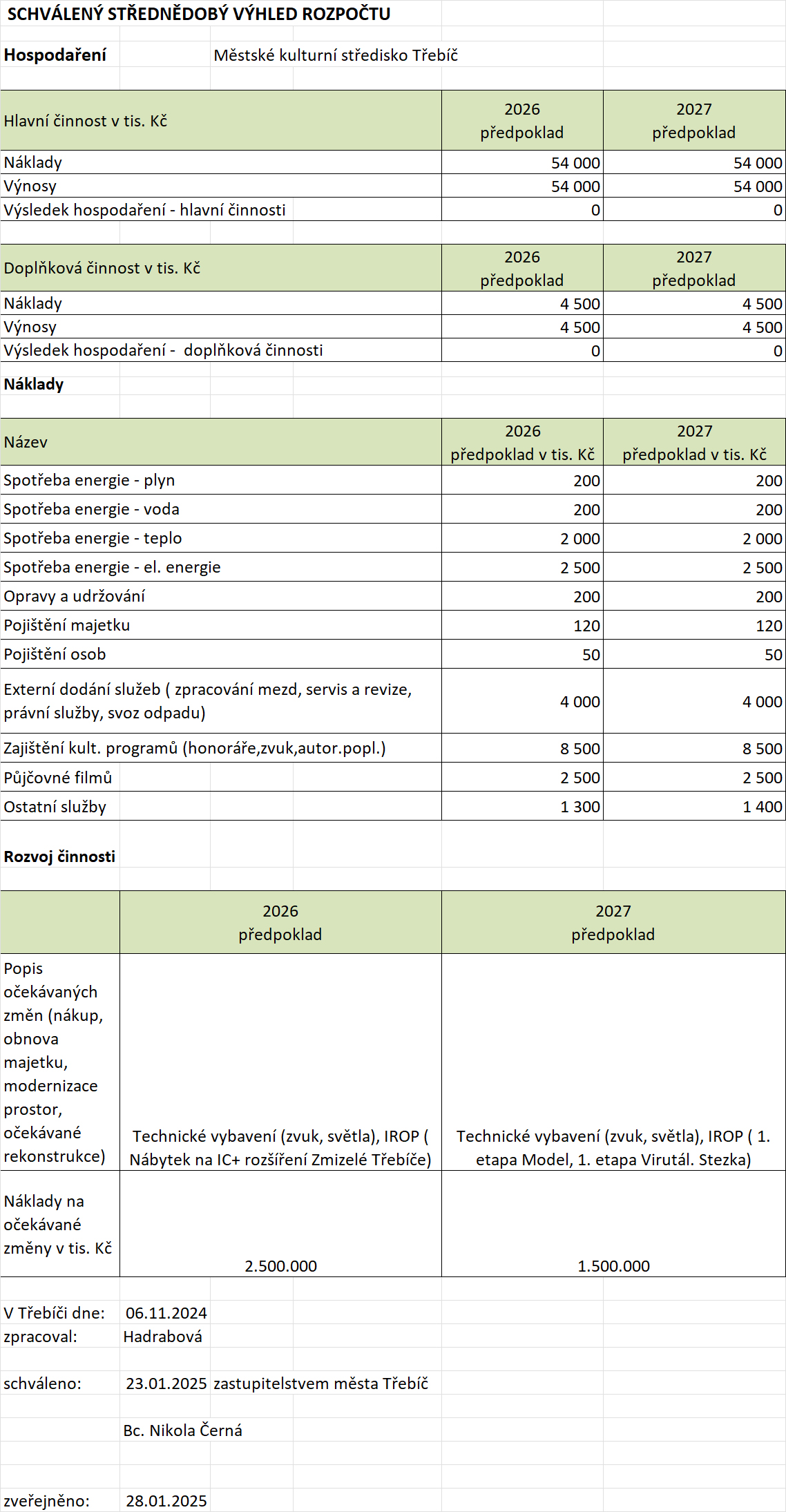 SCHVÁLENÝ STŘEDNĚDOBÝ VÝHLED ROZPOČTU

Hospodaření Městské kulturní středisko Třebíč

| Hlavní činnost v tis. Kč | 2026 předpoklad | 2027 předpoklad |
|---|---|---|
| Náklady | 54 000 | 54 000 |
| Výnosy | 54 000 | 54 000 |
| Výsledek hospodaření - hlavní činnosti | 0 | 0 |

| Doplňková činnost v tis. Kč | 2026 předpoklad | 2027 předpoklad |
|---|---|---|
| Náklady | 4 500 | 4 500 |
| Výnosy | 4 500 | 4 500 |
| Výsledek hospodaření - doplňková činnosti | 0 | 0 |

Náklady

| Název | 2026 předpoklad v tis. Kč | 2027 předpoklad v tis. Kč |
|---|---|---|
| Spotřeba energie - plyn | 200 | 200 |
| Spotřeba energie - voda | 200 | 200 |
| Spotřeba energie - teplo | 2 000 | 2 000 |
| Spotřeba energie - el. energie | 2 500 | 2 500 |
| Opravy a udržování | 200 | 200 |
| Pojištění majetku | 120 | 120 |
| Pojištění osob | 50 | 50 |
| Externí dodání služeb ( zpracování mezd, servis a revize, právní služby, svoz odpadu) | 4 000 | 4 000 |
| Zajištění kult. programů (honoráře,zvuk,autor.popl.) | 8 500 | 8 500 |
| Půjčovné filmů | 2 500 | 2 500 |
| Ostatní služby | 1 300 | 1 400 |

Rozvoj činnosti

| | 2026 předpoklad | 2027 předpoklad |
|---|---|---|
| Popis očekávaných změn (nákup, obnova majetku, modernizace prostor, očekávané rekonstrukce) | Technické vybavení (zvuk, světla), IROP ( Nábytek na IC+ rozšíření Zmizelé Třebíče) | Technické vybavení (zvuk, světla), IROP ( 1. etapa Model, 1. etapa Virutál. Stezka) |
| Náklady na očekávané změny v tis. Kč | 2.500.000 | 1.500.000 |

V Třebíči dne: 06.11.2024
zpracoval: Hadrabová

schváleno: 23.01.2025 zastupitelstvem města Třebíč

Bc. Nikola Černá

zveřejněno: 28.01.2025